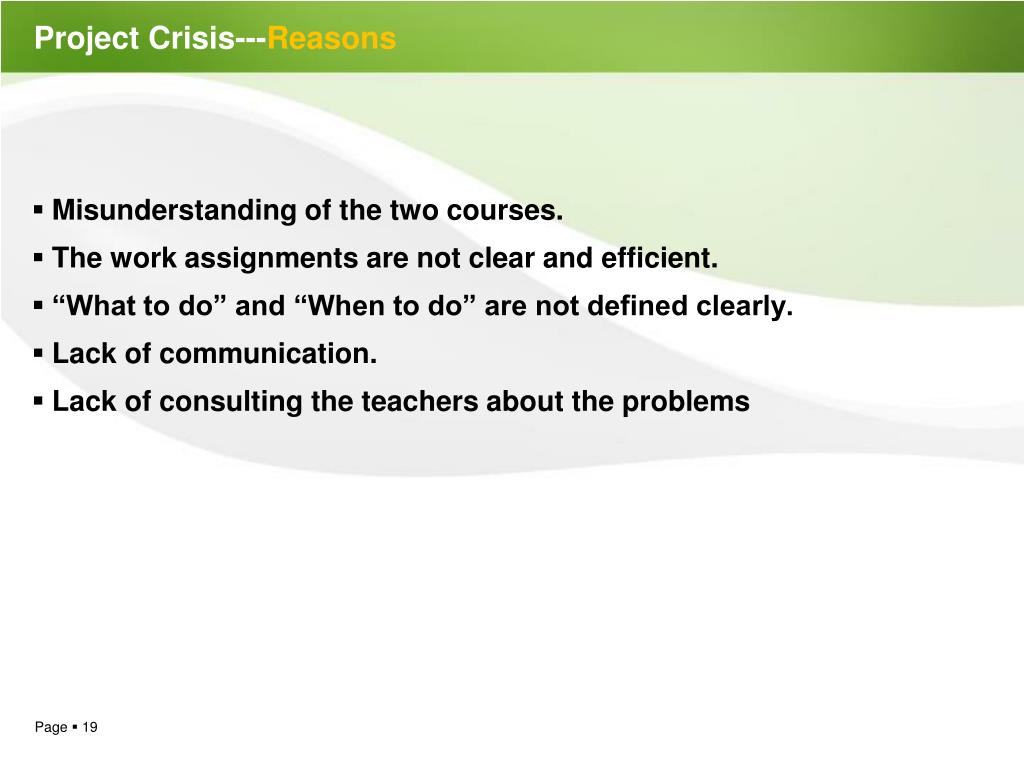 Project Crisis---Reasons

▪ Misunderstanding of the two courses.
▪ The work assignments are not clear and efficient.
▪ “What to do” and “When to do” are not defined clearly.
▪ Lack of communication.
▪ Lack of consulting the teachers about the problems

Page ▪ 19